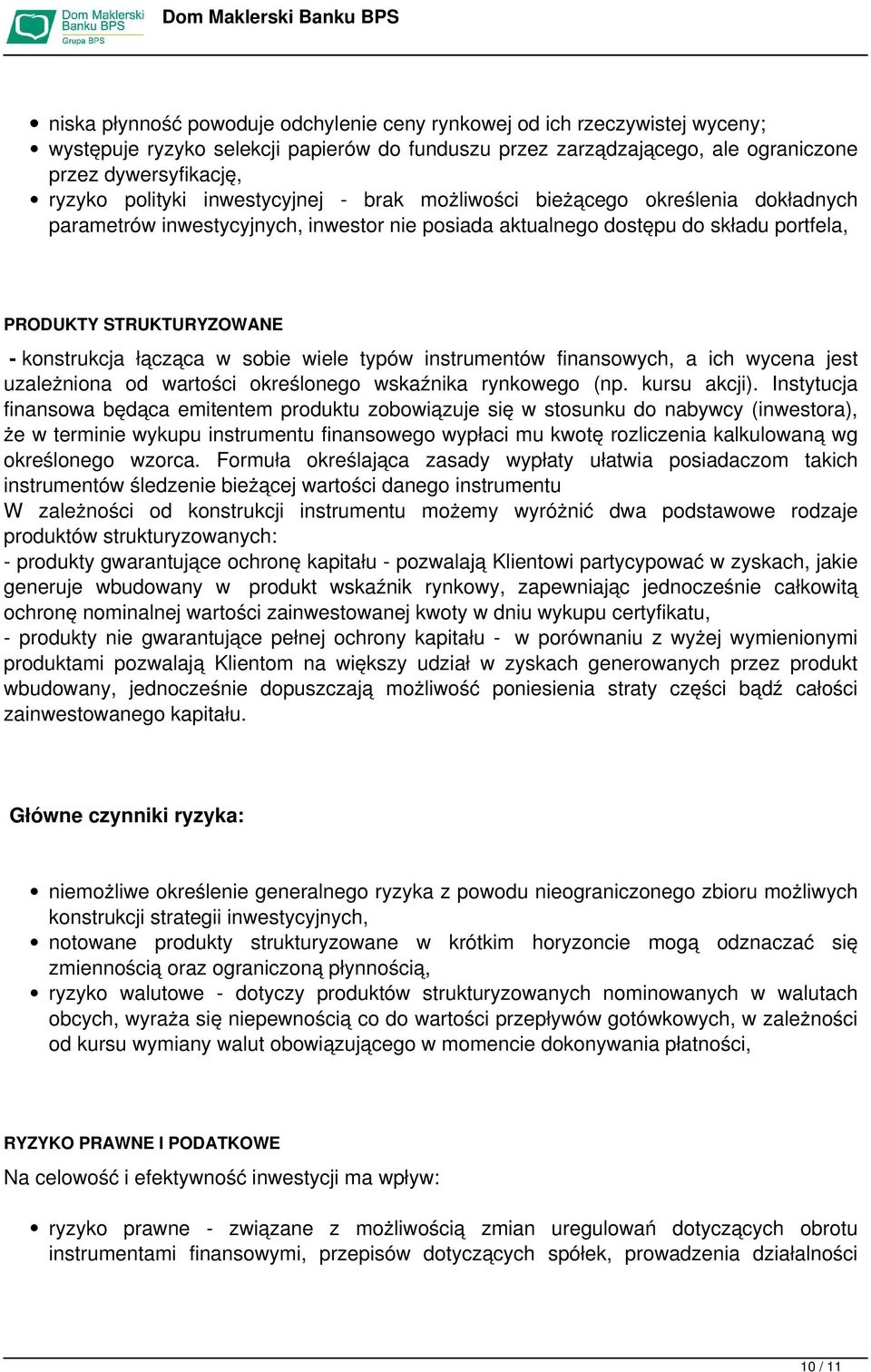 Dom Maklerski Banku BPS Grupa BPS

Dom Maklerski Banku BPS

- niska płynność powoduje odchylenie ceny rynkowej od ich rzeczywistej wyceny;
- występuje ryzyko selekcji papierów do funduszu przez zarządzającego, ale ograniczone przez dywersyfikację,
- ryzyko polityki inwestycyjnej - brak możliwości bieżącego określenia dokładnych parametrów inwestycyjnych, inwestor nie posiada aktualnego dostępu do składu portfela,

PRODUKTY STRUKTURYZOWANE

- konstrukcja łącząca w sobie wiele typów instrumentów finansowych, a ich wycena jest uzależniona od wartości określonego wskaźnika rynkowego (np. kursu akcji). Instytucja finansowa będąca emitentem produktu zobowiązuje się w stosunku do nabywcy (inwestora), że w terminie wykupu instrumentu finansowego wypłaci mu kwotę rozliczenia kalkulowaną wg określonego wzorca. Formuła określająca zasady wypłaty ułatwia posiadaczom takich instrumentów śledzenie bieżącej wartości danego instrumentu
W zależności od konstrukcji instrumentu możemy wyróżnić dwa podstawowe rodzaje produktów strukturyzowanych:
- produkty gwarantujące ochronę kapitału - pozwalają Klientowi partycypować w zyskach, jakie generuje wbudowany w produkt wskaźnik rynkowy, zapewniając jednocześnie całkowitą ochronę nominalnej wartości zainwestowanej kwoty w dniu wykupu certyfikatu,
- produkty nie gwarantujące pełnej ochrony kapitału - w porównaniu z wyżej wymienionymi produktami pozwalają Klientom na większy udział w zyskach generowanych przez produkt wbudowany, jednocześnie dopuszczają możliwość poniesienia straty części bądź całości zainwestowanego kapitału.

Główne czynniki ryzyka:

- niemożliwe określenie generalnego ryzyka z powodu nieograniczonego zbioru możliwych konstrukcji strategii inwestycyjnych,
- notowane produkty strukturyzowane w krótkim horyzoncie mogą odznaczać się zmiennością oraz ograniczoną płynnością,
- ryzyko walutowe - dotyczy produktów strukturyzowanych nominowanych w walutach obcych, wyraża się niepewnością co do wartości przepływów gotówkowych, w zależności od kursu wymiany walut obowiązującego w momencie dokonywania płatności,

RYZYKO PRAWNE I PODATKOWE

Na celowość i efektywność inwestycji ma wpływ:

- ryzyko prawne - związane z możliwością zmian uregulowań dotyczących obrotu instrumentami finansowymi, przepisów dotyczących spółek, prowadzenia działalności

10 / 11